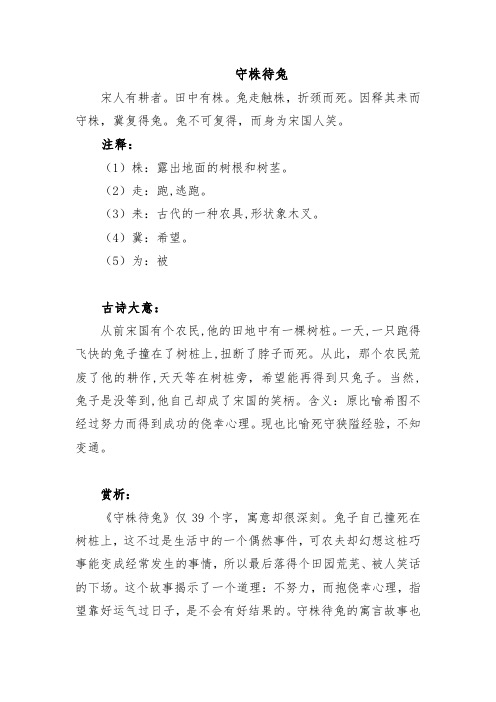 守株待兔

宋人有耕者。田中有株。兔走触株，折颈而死。因释其耒而守株，冀复得兔。兔不可复得，而身为宋国人笑。

注释：

（1）株：露出地面的树根和树茎。

（2）走：跑,逃跑。

（3）耒：古代的一种农具,形状象木叉。

（4）冀：希望。

（5）为：被

古诗大意：

从前宋国有个农民,他的田地中有一棵树桩。一天,一只跑得飞快的兔子撞在了树桩上,扭断了脖子而死。从此，那个农民荒废了他的耕作,天天等在树桩旁，希望能再得到只兔子。当然，兔子是没等到,他自己却成了宋国的笑柄。含义：原比喻希图不经过努力而得到成功的侥幸心理。现也比喻死守狭隘经验，不知变通。

赏析：

《守株待兔》仅 39 个字，寓意却很深刻。兔子自己撞死在树桩上，这不过是生活中的一个偶然事件，可农夫却幻想这桩巧事能变成经常发生的事情，所以最后落得个田园荒芜、被人笑话的下场。这个故事揭示了一个道理：不努力，而抱侥幸心理，指望靠好运气过日子，是不会有好结果的。守株待兔的寓言故事也